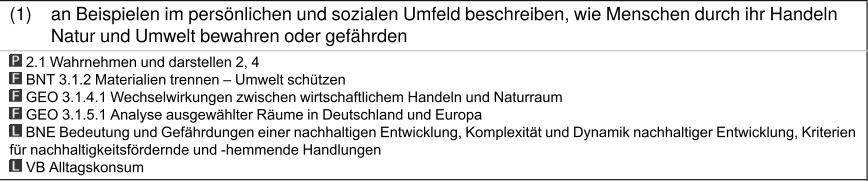 (1) an Beispielen im persönlichen und sozialen Umfeld beschreiben, wie Menschen durch ihr Handeln Natur und Umwelt bewahren oder gefährden

P 2.1 Wahrnehmen und darstellen 2, 4
F BNT 3.1.2 Materialien trennen – Umwelt schützen
F GEO 3.1.4.1 Wechselwirkungen zwischen wirtschaftlichem Handeln und Naturraum
F GEO 3.1.5.1 Analyse ausgewählter Räume in Deutschland und Europa
L BNE Bedeutung und Gefährdungen einer nachhaltigen Entwicklung, Komplexität und Dynamik nachhaltiger Entwicklung, Kriterien für nachhaltigkeitsfördernde und -hemmende Handlungen
L VB Alltagskonsum